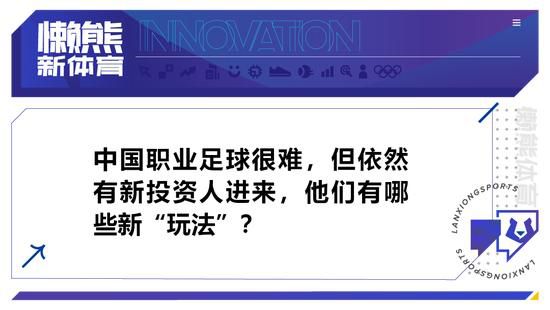 懒熊
新体育

INNOVATION

中国职业足球很难，但依然有新投资人进来，他们有哪些新“玩法”？

懒熊体育

LANXIONGSPORTS

LANXIONGSPORTS